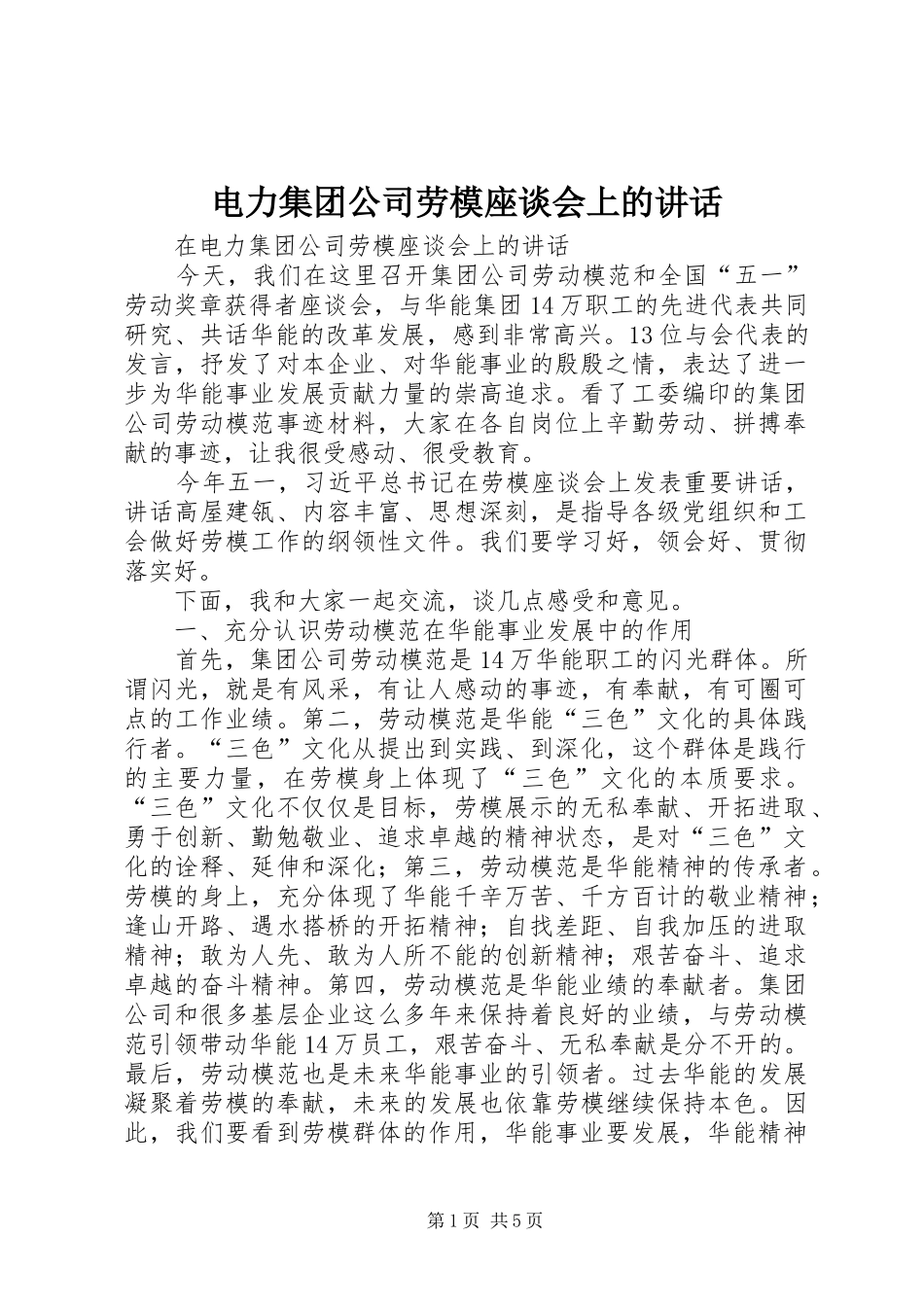 电力集团公司劳模座谈会上的讲话

在电力集团公司劳模座谈会上的讲话

今天，我们在这里召开集团公司劳动模范和全国“五一”劳动奖章获得者座谈会，与华能集团14万职工的先进代表共同研究、共话华能的改革发展，感到非常高兴。13位与会代表的发言，抒发了对本企业、对华能事业的殷殷之情，表达了进一步为华能事业发展贡献力量的崇高追求。看了工委编印的集团公司劳动模范事迹材料，大家在各自岗位上辛勤劳动、拼搏奉献的事迹，让我很受感动、很受教育。

今年五一，习近平总书记在劳模座谈会上发表重要讲话，讲话高屋建瓴、内容丰富、思想深刻，是指导各级党组织和工会做好劳模工作的纲领性文件。我们要学习好，领会好、贯彻落实好。

下面，我和大家一起交流，谈几点感受和意见。

一、充分认识劳动模范在华能事业发展中的作用

首先，集团公司劳动模范是14万华能职工的闪光群体。所谓闪光，就是有风采，有让人感动的事迹，有奉献，有可圈可点的工作业绩。第二，劳动模范是华能“三色”文化的具体践行者。“三色”文化从提出到实践、到深化，这个群体是践行的主要力量，在劳模身上体现了“三色”文化的本质要求。“三色”文化不仅仅是目标，劳模展示的无私奉献、开拓进取、勇于创新、勤勉敬业、追求卓越的精神状态，是对“三色”文化的诠释、延伸和深化；第三，劳动模范是华能精神的传承者。劳模的身上，充分体现了华能千辛万苦、千方百计的敬业精神；逢山开路、遇水搭桥的开拓精神；自找差距、自我加压的进取精神；敢为人先、敢为人所不能的创新精神；艰苦奋斗、追求卓越的奋斗精神。第四，劳动模范是华能业绩的奉献者。集团公司和很多基层企业这么多年来保持着良好的业绩，与劳动模范引领带动华能14万员工，艰苦奋斗、无私奉献是分不开的。最后，劳动模范也是未来华能事业的引领者。过去华能的发展凝聚着劳模的奉献，未来的发展也依靠劳模继续保持本色。因此，我们要看到劳模群体的作用，华能事业要发展，华能精神

第1页 共5页